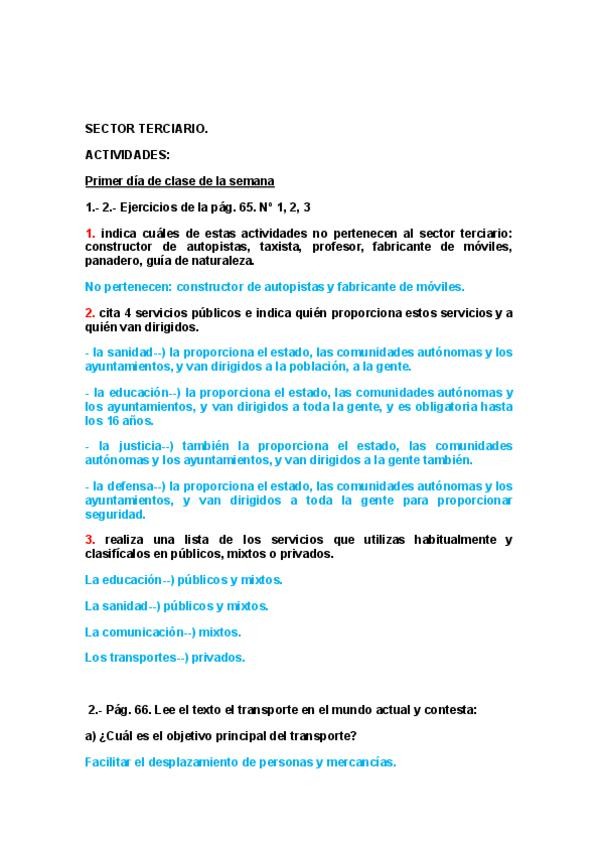 SECTOR TERCIARIO.

ACTIVIDADES:

Primer día de clase de la semana

1.- 2.- Ejercicios de la pág. 65. Nº 1, 2, 3

1. indica cuáles de estas actividades no pertenecen al sector terciario: constructor de autopistas, taxista, profesor, fabricante de móviles, panadero, guía de naturaleza.

No pertenecen: constructor de autopistas y fabricante de móviles.

2. cita 4 servicios públicos e indica quién proporciona estos servicios y a quién van dirigidos.

- la sanidad--) la proporciona el estado, las comunidades autónomas y los ayuntamientos, y van dirigidos a la población, a la gente.

- la educación--) la proporciona el estado, las comunidades autónomas y los ayuntamientos, y van dirigidos a toda la gente, y es obligatoria hasta los 16 años.

- la justicia--) también la proporciona el estado, las comunidades autónomas y los ayuntamientos, y van dirigidos a la gente también.

- la defensa--) la proporciona el estado, las comunidades autónomas y los ayuntamientos, y van dirigidos a toda la gente para proporcionar seguridad.

3. realiza una lista de los servicios que utilizas habitualmente y clasifícalos en públicos, mixtos o privados.

La educación--) públicos y mixtos.

La sanidad--) públicos y mixtos.

La comunicación--) mixtos.

Los transportes--) privados.

2.- Pág. 66. Lee el texto el transporte en el mundo actual y contesta:

a) ¿Cuál es el objetivo principal del transporte?

Facilitar el desplazamiento de personas y mercancías.